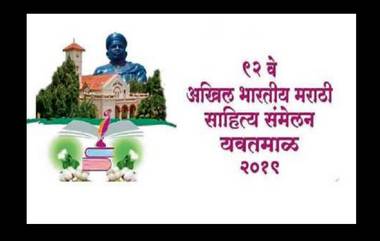 ९२ वे
अखिल भारतीय मराठी
साहित्य संमेलन
यवतमाळ
२०१९